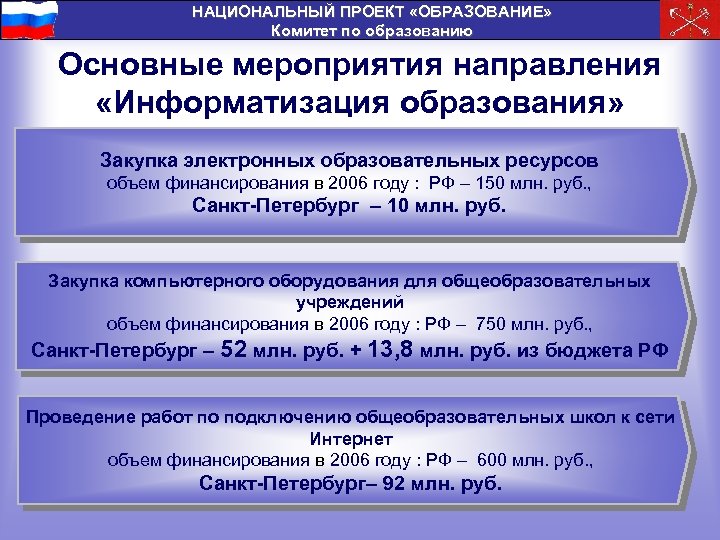 НАЦИОНАЛЬНЫЙ ПРОЕКТ «ОБРАЗОВАНИЕ»
Комитет по образованию

Основные мероприятия направления «Информатизация образования»

Закупка электронных образовательных ресурсов
объем финансирования в 2006 году : РФ – 150 млн. руб.,
Санкт-Петербург – 10 млн. руб.

Закупка компьютерного оборудования для общеобразовательных учреждений
объем финансирования в 2006 году : РФ – 750 млн. руб.,
Санкт-Петербург – 52 млн. руб. + 13,8 млн. руб. из бюджета РФ

Проведение работ по подключению общеобразовательных школ к сети Интернет
объем финансирования в 2006 году : РФ – 600 млн. руб.,
Санкт-Петербург– 92 млн. руб.